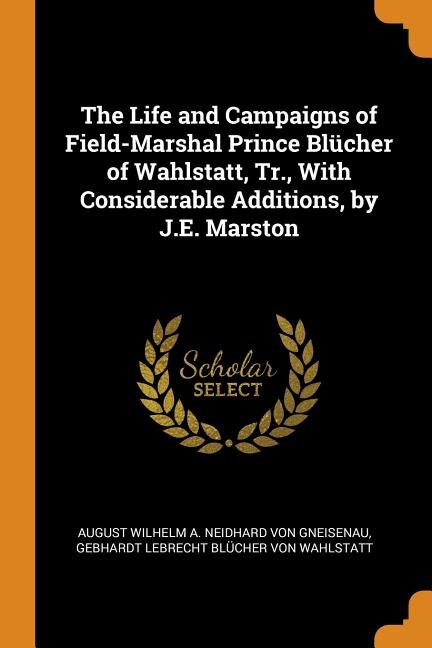 The Life and Campaigns of Field-Marshal Prince Blücher of Wahlstatt, Tr., With Considerable Additions, by J.E. Marston

Scholar SELECT

AUGUST WILHELM A. NEIDHARD VON GNEISENAU, GEBHARDT LEBRECHT BLÜCHER VON WAHLSTATT